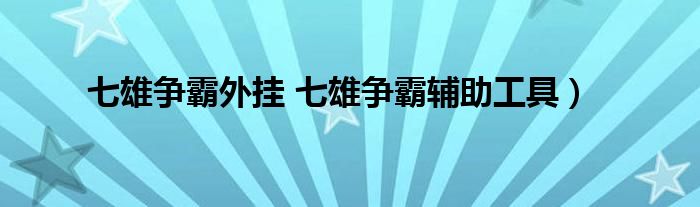 七雄争霸外挂 七雄争霸辅助工具）